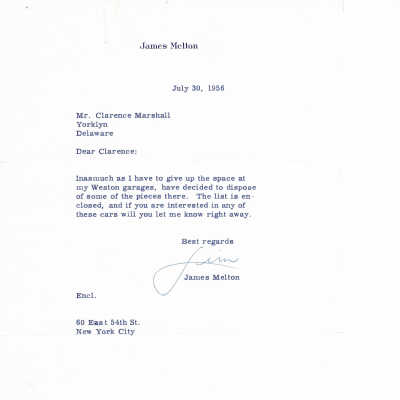 James Melton

July 30, 1956

Mr. Clarence Marshall
Yorklyn
Delaware

Dear Clarence:

Inasmuch as I have to give up the space at my Weston garages, have decided to dispose of some of the pieces there. The list is enclosed, and if you are interested in any of these cars will you let me know right away.

Best regards

Jim

James Melton

Encl.

60 East 54th St.
New York City